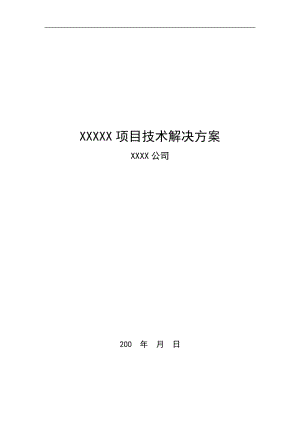 XXXXX 项目技术解决方案

XXXX 公司

200 年 月 日